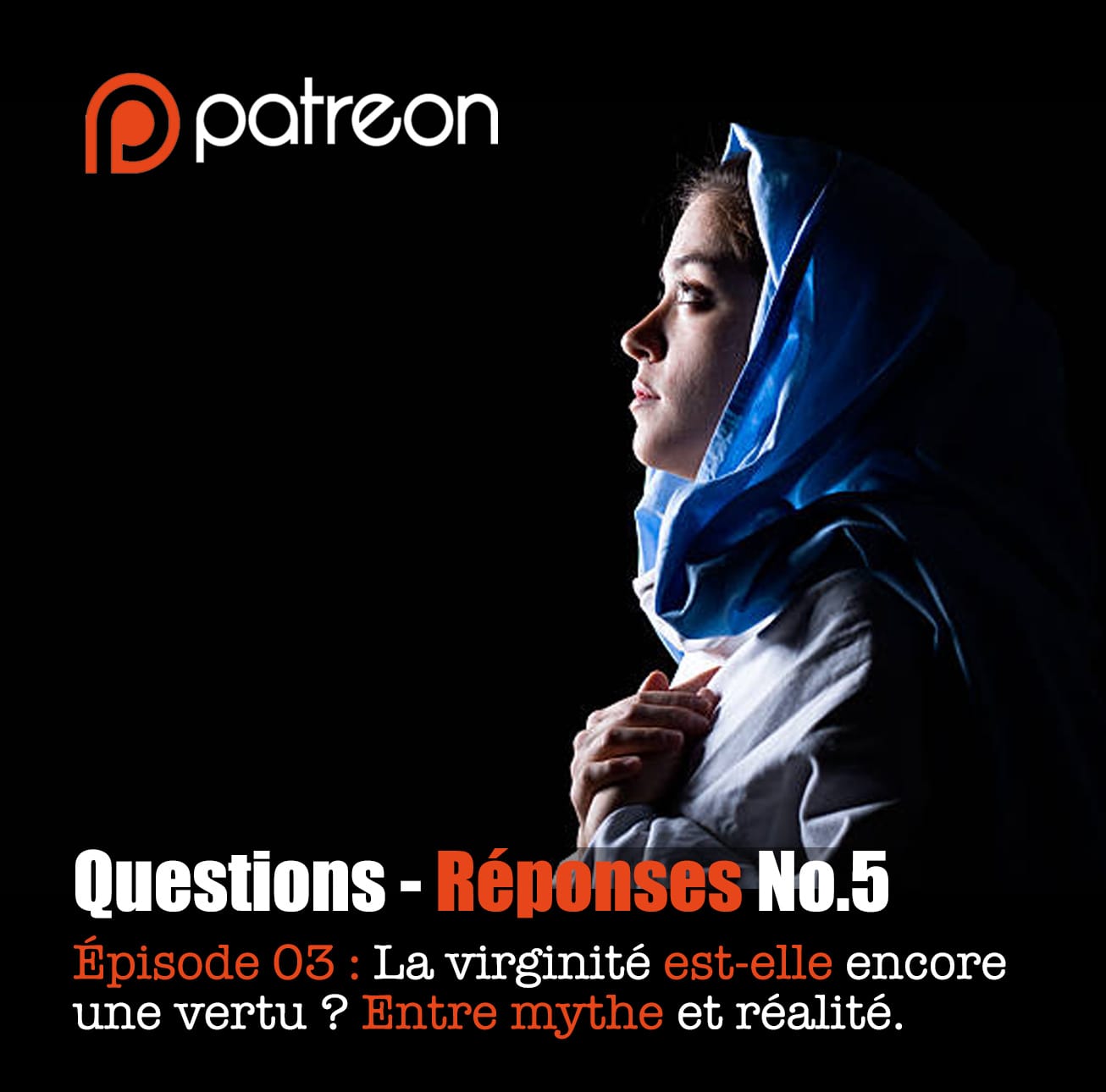 patreon

Questions - Réponses No.5

Épisode 03 : La virginité est-elle encore une vertu ? Entre mythe et réalité.